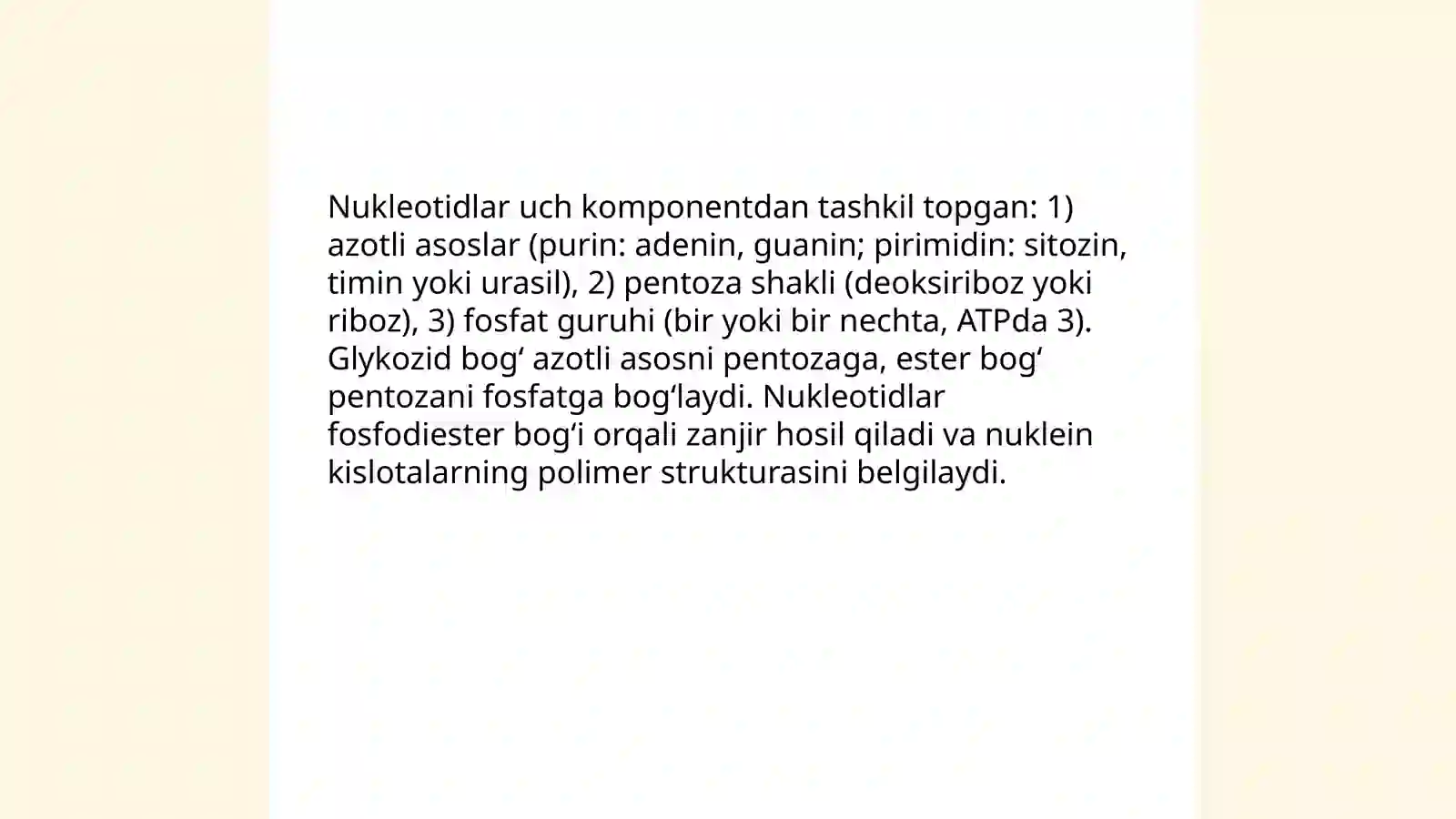 Nukleotidlar uch komponentdan tashkil topgan: 1) azotli asoslar (purin: adenin, guanin; pirimidin: sitozin, timin yoki urasil), 2) pentoza shakli (deoksiriboz yoki riboz), 3) fosfat guruhi (bir yoki bir nechta, ATPda 3). Glykozid bog‘ azotli asosni pentozaga, ester bog‘ pentozani fosfatga bog‘laydi. Nukleotidlar fosfodiester bog‘i orqali zanjir hosil qiladi va nuklein kislotalarning polimer strukturasini belgilaydi.